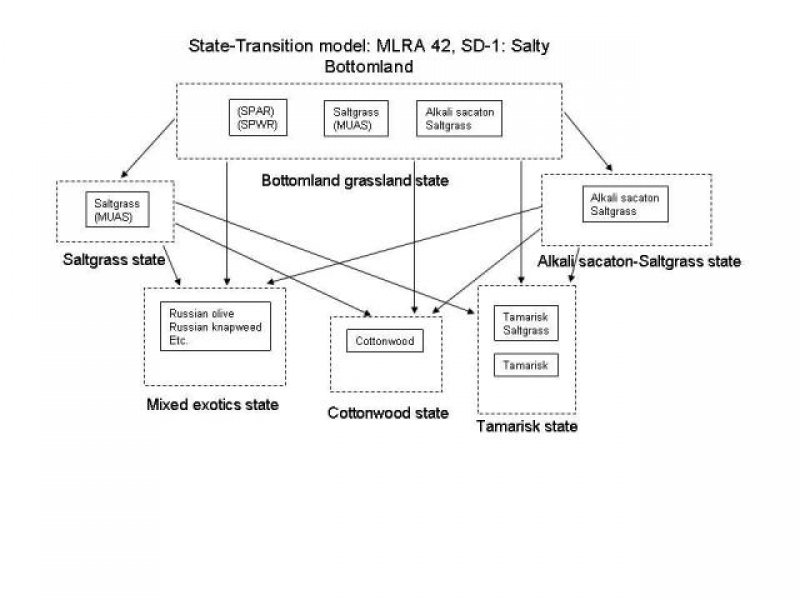 State-Transition model: MLRA 42, SD-1: Salty Bottomland

(SPAR)
(SPWR)

Saltgrass
(MUAS)

Alkali sacaton
Saltgrass

Bottomland grassland state

Saltgrass
(MUAS)

Saltgrass state

Alkali sacaton
Saltgrass

Alkali sacaton-Saltgrass state

Russian olive
Russian knapweed
Etc.

Mixed exotics state

Cottonwood

Cottonwood state

Tamarisk
Saltgrass

Tamarisk

Tamarisk state